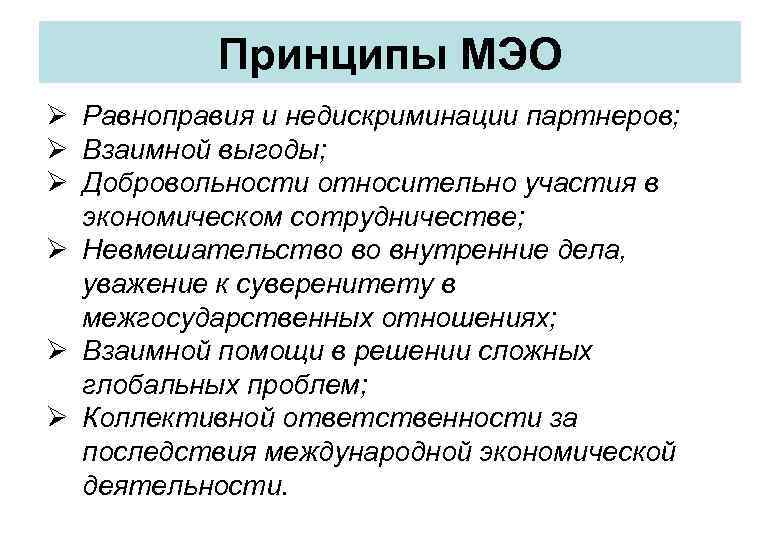 Принципы МЭО

➢ Равноправия и недискриминации партнеров;
➢ Взаимной выгоды;
➢ Добровольности относительно участия в экономическом сотрудничестве;
➢ Невмешательство во внутренние дела, уважение к суверенитету в межгосударственных отношениях;
➢ Взаимной помощи в решении сложных глобальных проблем;
➢ Коллективной ответственности за последствия международной экономической деятельности.